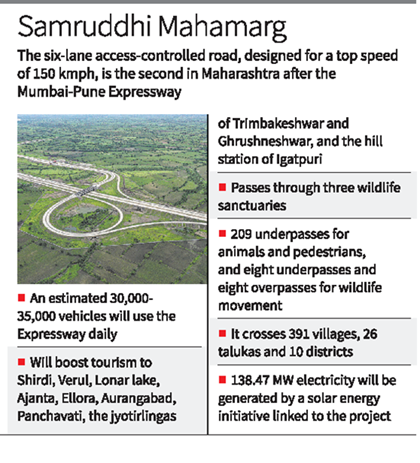 Samruddhi Mahamarg

The six-lane access-controlled road, designed for a top speed of 150 kmph, is the second in Maharashtra after the Mumbai-Pune Expressway

■ An estimated 30,000-35,000 vehicles will use the Expressway daily

■ Will boost tourism to Shirdi, Verul, Lonar lake, Ajanta, Ellora, Aurangabad, Panchavati, the jyotirlingas of Trimbakeshwar and Ghrushneshwar, and the hill station of Igatpuri

■ Passes through three wildlife sanctuaries

■ 209 underpasses for animals and pedestrians, and eight underpasses and eight overpasses for wildlife movement

■ It crosses 391 villages, 26 talukas and 10 districts

■ 138.47 MW electricity will be generated by a solar energy initiative linked to the project